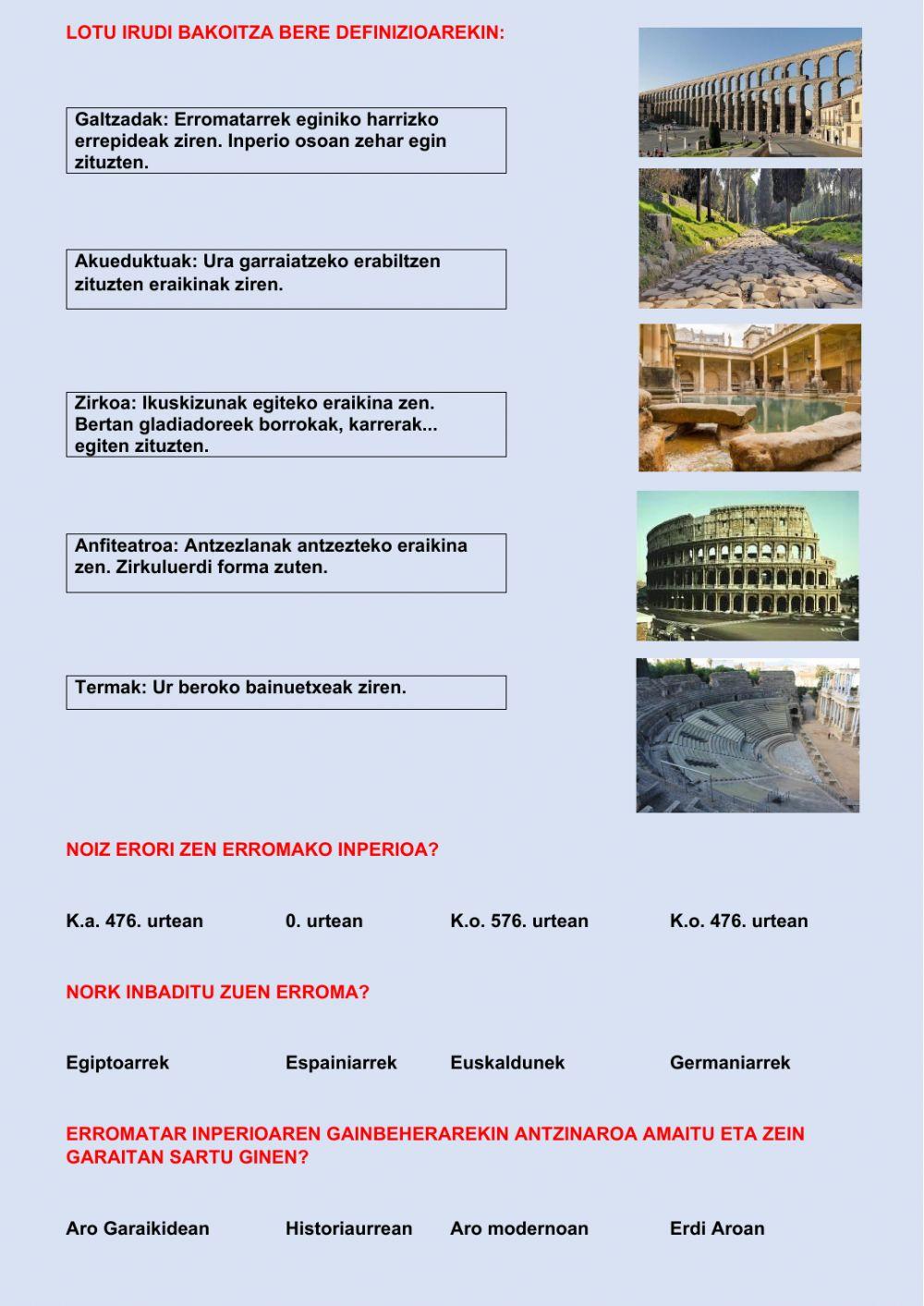 LOTU IRUDI BAKOITZA BERE DEFINIZIOAREKIN:

Galtzadak: Erromatarrek eginiko harrizko errepideak ziren. Inperio osoan zehar egin zituzten.

Akueduktuak: Ura garraiatzeko erabiltzen zituzten eraikinak ziren.

Zirkoa: Ikuskizunak egiteko eraikina zen. Bertan gladiadoreek borrokak, karrerak... egiten zituzten.

Anfiteatroa: Antzezlanak antzezteko eraikina zen. Zirkuluerdi forma zuten.

Termak: Ur beroko bainuetxeak ziren.

NOIZ ERORI ZEN ERROMAKO INPERIOA?

K.a. 476. urtean

0. urtean

K.o. 576. urtean

K.o. 476. urtean

NORK INBADITU ZUEN ERROMA?

Egiptoarrek

Espainiarrek

Euskaldunek

Germaniarrek

ERROMATAR INPERIOAREN GAINBEHERAREKIN ANTZINAROA AMAITU ETA ZEIN GARAITAN SARTU GINEN?

Aro Garaikidean

Historiaurrean

Aro modernoan

Erdi Aroan